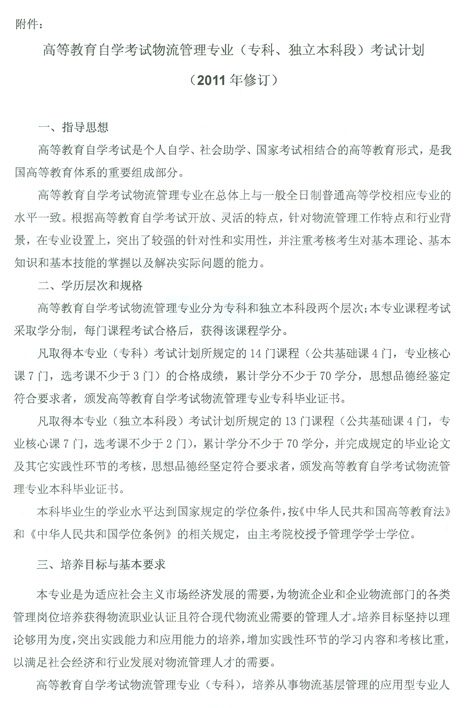 附件：

高等教育自学考试物流管理专业（专科、独立本科段）考试计划

（2011 年修订）

一、指导思想

高等教育自学考试是个人自学、社会助学、国家考试相结合的高等教育形式，是我国高等教育体系的重要组成部分。

高等教育自学考试物流管理专业在总体上与一般全日制普通高等学校相应专业的水平一致。根据高等教育自学考试开放、灵活的特点，针对物流管理工作特点和行业背景，在专业设置上，突出了较强的针对性和实用性，并注重考核考生对基本理论、基本知识和基本技能的掌握以及解决实际问题的能力。

二、学历层次和规格

高等教育自学考试物流管理专业分为专科和独立本科段两个层次；本专业课程考试采取学分制，每门课程考试合格后，获得该课程学分。

凡取得本专业（专科）考试计划所规定的 14 门课程（公共基础课 4 门，专业核心课 7 门，选考课不少于 3 门）的合格成绩，累计学分不少于 70 学分，思想品德经鉴定符合要求者，颁发高等教育自学考试物流管理专业专科毕业证书。

凡取得本专业（独立本科段）考试计划所规定的 13 门课程（公共基础课 4 门，专业核心课 7 门，选考课不少于 2 门），累计学分不少于 70 学分，并完成规定的毕业论文及其它实践性环节的考核，思想品德经坚定符合要求者，颁发高等教育自学考试物流管理专业本科毕业证书。

本科毕业生的学业水平达到国家规定的学位条件，按《中华人民共和国高等教育法》和《中华人民共和国学位条例》的相关规定，由主考院校授予管理学学士学位。

三、培养目标与基本要求

本专业是为适应社会主义市场经济发展的需要，为物流企业和企业物流部门的各类管理岗位培养获得物流职业认证且符合现代物流业需要的管理人才。培养目标坚持以理论够用为度，突出实践能力和应用能力的培养，增加实践性环节的学习内容和考核比重，以满足社会经济和行业发展对物流管理人才的需要。

高等教育自学考试物流管理专业（专科），培养从事物流基层管理的应用型专业人